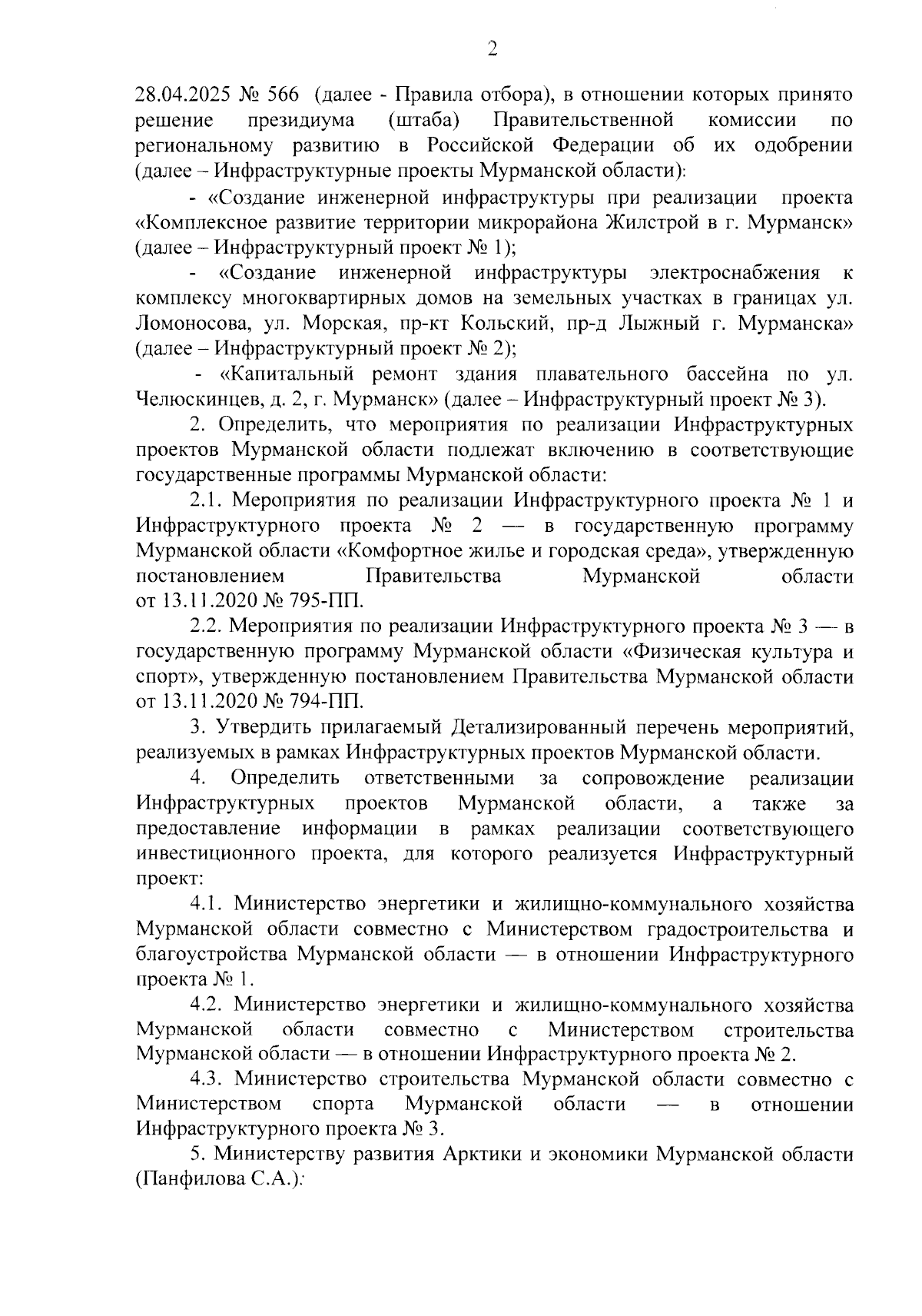 2

28.04.2025 № 566 (далее - Правила отбора), в отношении которых принято решение президиума (штаба) Правительственной комиссии по региональному развитию в Российской Федерации об их одобрении (далее – Инфраструктурные проекты Мурманской области):

- «Создание инженерной инфраструктуры при реализации проекта «Комплексное развитие территории микрорайона Жилстрой в г. Мурманск» (далее – Инфраструктурный проект № 1);

- «Создание инженерной инфраструктуры электроснабжения к комплексу многоквартирных домов на земельных участках в границах ул. Ломоносова, ул. Морская, пр-кт Кольский, пр-д Лыжный г. Мурманска» (далее – Инфраструктурный проект № 2);

- «Капитальный ремонт здания плавательного бассейна по ул. Челюскинцев, д. 2, г. Мурманск» (далее – Инфраструктурный проект № 3).

2. Определить, что мероприятия по реализации Инфраструктурных проектов Мурманской области подлежат включению в соответствующие государственные программы Мурманской области:

2.1. Мероприятия по реализации Инфраструктурного проекта № 1 и Инфраструктурного проекта № 2 — в государственную программу Мурманской области «Комфортное жилье и городская среда», утвержденную постановлением Правительства Мурманской области от 13.11.2020 № 795-ПП.

2.2. Мероприятия по реализации Инфраструктурного проекта № 3 — в государственную программу Мурманской области «Физическая культура и спорт», утвержденную постановлением Правительства Мурманской области от 13.11.2020 № 794-ПП.

3. Утвердить прилагаемый Детализированный перечень мероприятий, реализуемых в рамках Инфраструктурных проектов Мурманской области.

4. Определить ответственными за сопровождение реализации Инфраструктурных проектов Мурманской области, а также за предоставление информации в рамках реализации соответствующего инвестиционного проекта, для которого реализуется Инфраструктурный проект:

4.1. Министерство энергетики и жилищно-коммунального хозяйства Мурманской области совместно с Министерством градостроительства и благоустройства Мурманской области — в отношении Инфраструктурного проекта № 1.

4.2. Министерство энергетики и жилищно-коммунального хозяйства Мурманской области совместно с Министерством строительства Мурманской области — в отношении Инфраструктурного проекта № 2.

4.3. Министерство строительства Мурманской области совместно с Министерством спорта Мурманской области — в отношении Инфраструктурного проекта № 3.

5. Министерству развития Арктики и экономики Мурманской области (Панфилова С.А.):